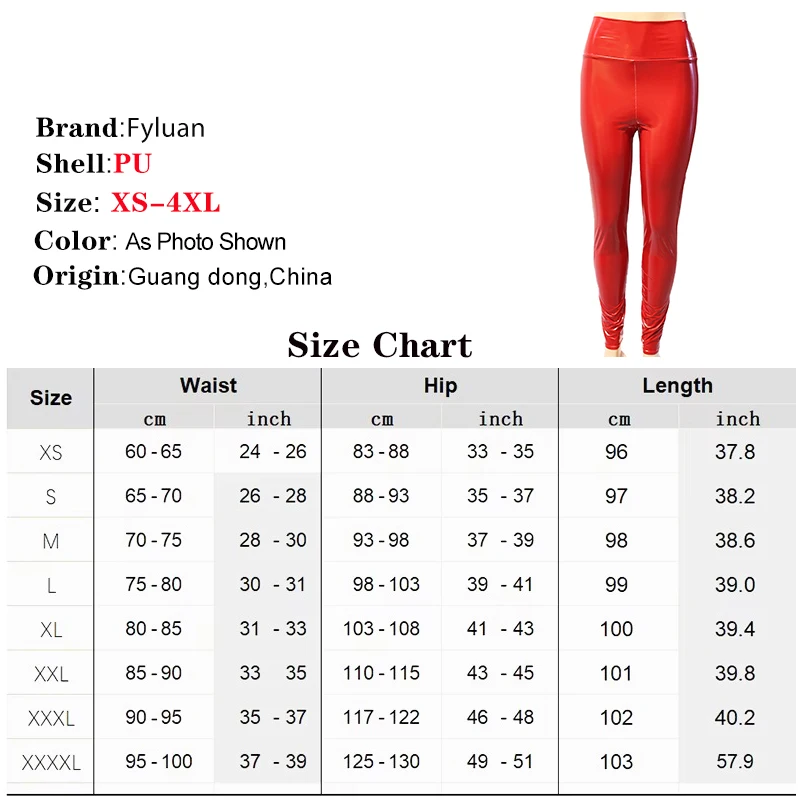 Brand:Fyluan
Shell:PU
Size: XS-4XL
Color: As Photo Shown
Origin:Guang dong,China

Size Chart

| Size | Waist cm | Waist inch | Hip cm | Hip inch | Length cm | Length inch |
|---|---|---|---|---|---|---|
| XS | 60 - 65 | 24 - 26 | 83 - 88 | 33 - 35 | 96 | 37.8 |
| S | 65 - 70 | 26 - 28 | 88 - 93 | 35 - 37 | 97 | 38.2 |
| M | 70 - 75 | 28 - 30 | 93 - 98 | 37 - 39 | 98 | 38.6 |
| L | 75 - 80 | 30 - 31 | 98 - 103 | 39 - 41 | 99 | 39.0 |
| XL | 80 - 85 | 31 - 33 | 103 - 108 | 41 - 43 | 100 | 39.4 |
| XXL | 85 - 90 | 33 35 | 110 - 115 | 43 - 45 | 101 | 39.8 |
| XXXL | 90 - 95 | 35 - 37 | 117 - 122 | 46 - 48 | 102 | 40.2 |
| XXXXL | 95 - 100 | 37 - 39 | 125 - 130 | 49 - 51 | 103 | 57.9 |